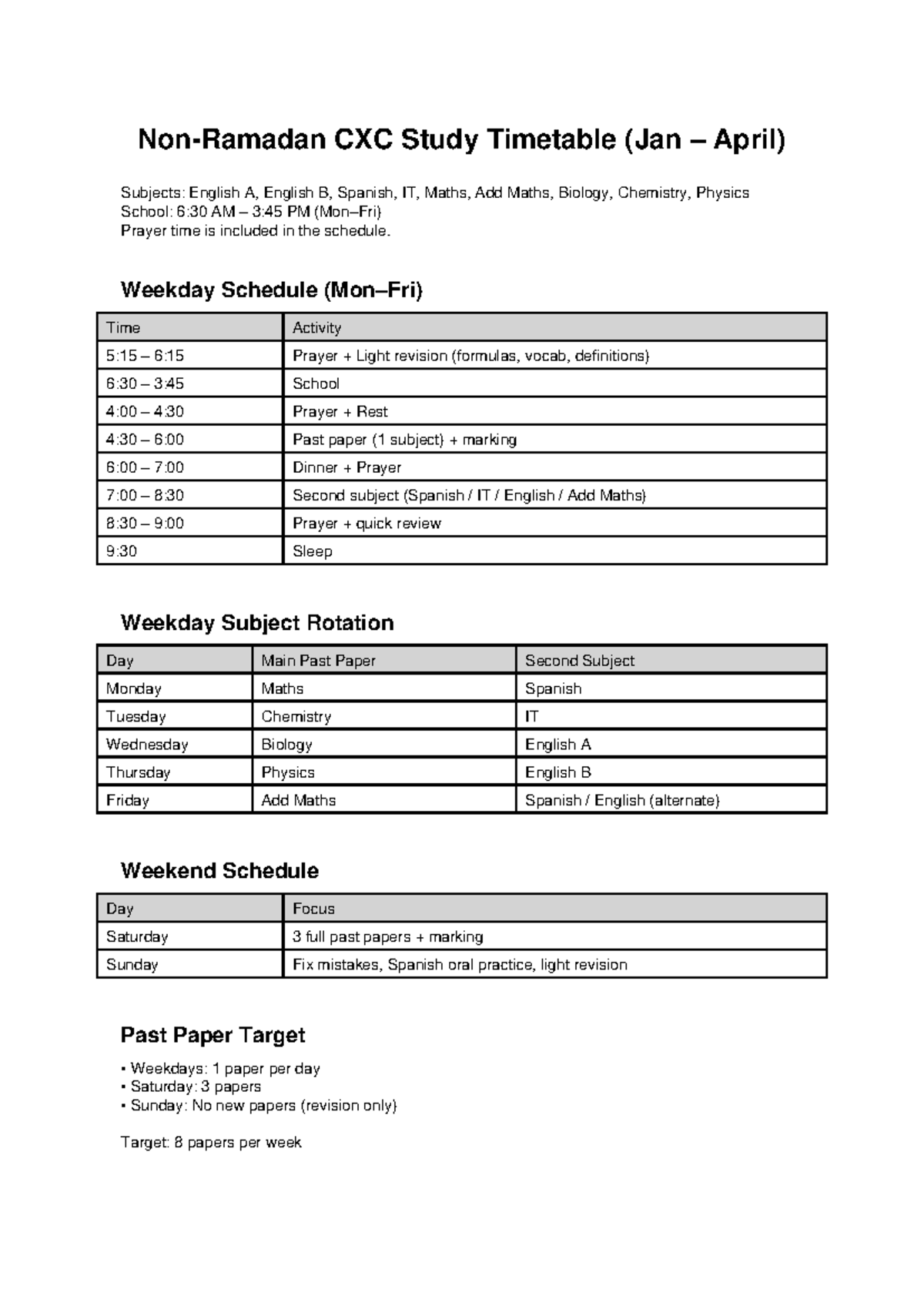 Non-Ramadan CXC Study Timetable (Jan – April)

Subjects: English A, English B, Spanish, IT, Maths, Add Maths, Biology, Chemistry, Physics
School: 6:30 AM – 3:45 PM (Mon–Fri)
Prayer time is included in the schedule.

Weekday Schedule (Mon–Fri)

| Time | Activity |
|---|---|
| 5:15 – 6:15 | Prayer + Light revision (formulas, vocab, definitions) |
| 6:30 – 3:45 | School |
| 4:00 – 4:30 | Prayer + Rest |
| 4:30 – 6:00 | Past paper (1 subject) + marking |
| 6:00 – 7:00 | Dinner + Prayer |
| 7:00 – 8:30 | Second subject (Spanish / IT / English / Add Maths) |
| 8:30 – 9:00 | Prayer + quick review |
| 9:30 | Sleep |

Weekday Subject Rotation

| Day | Main Past Paper | Second Subject |
|---|---|---|
| Monday | Maths | Spanish |
| Tuesday | Chemistry | IT |
| Wednesday | Biology | English A |
| Thursday | Physics | English B |
| Friday | Add Maths | Spanish / English (alternate) |

Weekend Schedule

| Day | Focus |
|---|---|
| Saturday | 3 full past papers + marking |
| Sunday | Fix mistakes, Spanish oral practice, light revision |

Past Paper Target

• Weekdays: 1 paper per day
• Saturday: 3 papers
• Sunday: No new papers (revision only)

Target: 8 papers per week